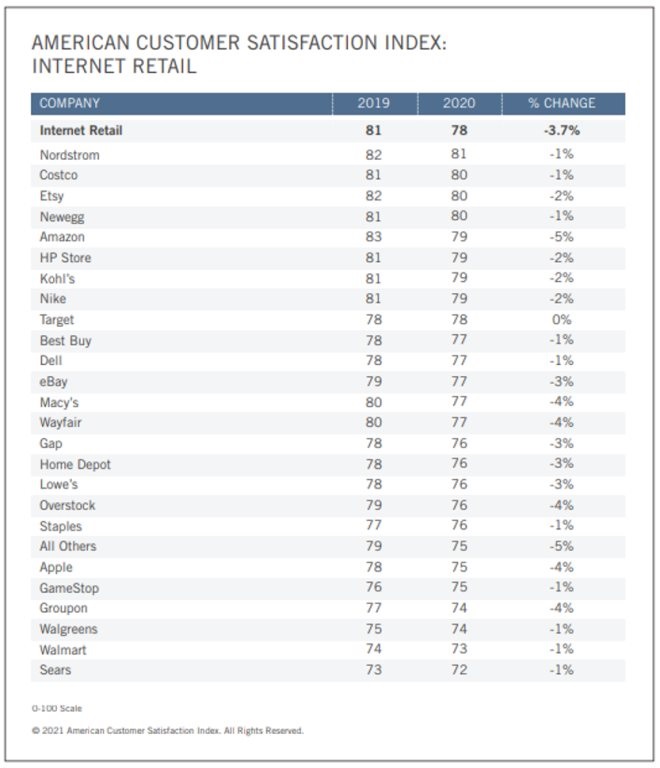 AMERICAN CUSTOMER SATISFACTION INDEX: INTERNET RETAIL

| COMPANY | 2019 | 2020 | % CHANGE |
|---|---|---|---|
| **Internet Retail** | **81** | **78** | **-3.7%** |
| Nordstrom | 82 | 81 | -1% |
| Costco | 81 | 80 | -1% |
| Etsy | 82 | 80 | -2% |
| Newegg | 81 | 80 | -1% |
| Amazon | 83 | 79 | -5% |
| HP Store | 81 | 79 | -2% |
| Kohl's | 81 | 79 | -2% |
| Nike | 81 | 79 | -2% |
| Target | 78 | 78 | 0% |
| Best Buy | 78 | 77 | -1% |
| Dell | 78 | 77 | -1% |
| eBay | 79 | 77 | -3% |
| Macy's | 80 | 77 | -4% |
| Wayfair | 80 | 77 | -4% |
| Gap | 78 | 76 | -3% |
| Home Depot | 78 | 76 | -3% |
| Lowe's | 78 | 76 | -3% |
| Overstock | 79 | 76 | -4% |
| Staples | 77 | 76 | -1% |
| All Others | 79 | 75 | -5% |
| Apple | 78 | 75 | -4% |
| GameStop | 76 | 75 | -1% |
| Groupon | 77 | 74 | -4% |
| Walgreens | 75 | 74 | -1% |
| Walmart | 74 | 73 | -1% |
| Sears | 73 | 72 | -1% |

0-100 Scale

© 2021 American Customer Satisfaction Index. All Rights Reserved.